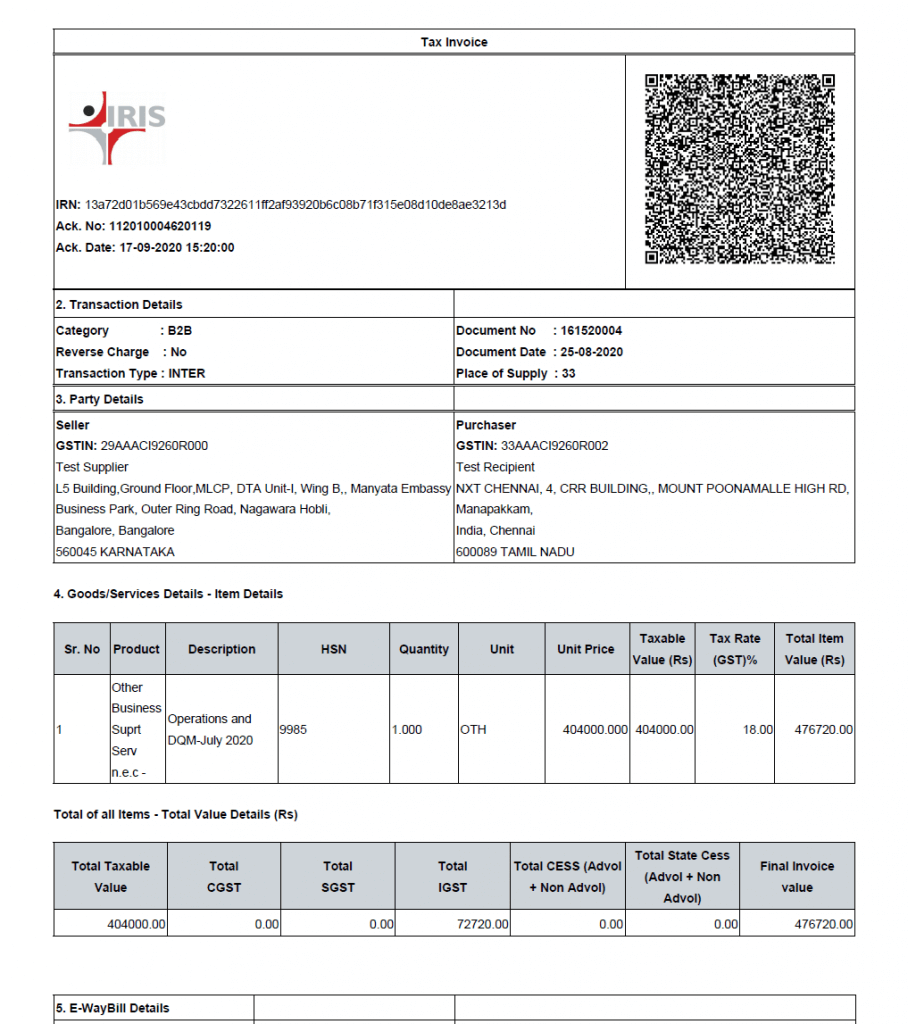 Tax Invoice

IRIS

IRN: 13a72d01b569e43cbdd7322611ff2af93920b6c08b71f315e08d10de8ae3213d
Ack. No: 112010004620119
Ack. Date: 17-09-2020 15:20:00

2. Transaction Details

Category : B2B
Reverse Charge : No
Transaction Type : INTER

Document No : 161520004
Document Date : 25-08-2020
Place of Supply : 33

3. Party Details

Seller
GSTIN: 29AAACI9260R000
Test Supplier
L5 Building,Ground Floor,MLCP, DTA Unit-I, Wing B,, Manyata Embassy Business Park, Outer Ring Road, Nagawara Hobli,
Bangalore, Bangalore
560045 KARNATAKA

Purchaser
GSTIN: 33AAACI9260R002
Test Recipient
NXT CHENNAI, 4, CRR BUILDING,, MOUNT POONAMALLE HIGH RD, Manapakkam,
India, Chennai
600089 TAMIL NADU

4. Goods/Services Details - Item Details

| Sr. No | Product | Description | HSN | Quantity | Unit | Unit Price | Taxable Value (Rs) | Tax Rate (GST)% | Total Item Value (Rs) |
|---|---|---|---|---|---|---|---|---|---|
| 1 | Other Business Suprt Serv n.e.c - | Operations and DQM-July 2020 | 9985 | 1.000 | OTH | 404000.000 | 404000.00 | 18.00 | 476720.00 |

Total of all Items - Total Value Details (Rs)

| Total Taxable Value | Total CGST | Total SGST | Total IGST | Total CESS (Advol + Non Advol) | Total State Cess (Advol + Non Advol) | Final Invoice value |
|---|---|---|---|---|---|---|
| 404000.00 | 0.00 | 0.00 | 72720.00 | 0.00 | 0.00 | 476720.00 |

5. E-WayBill Details